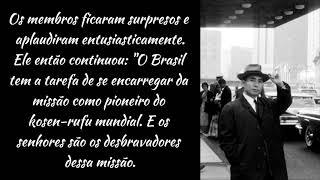 Os membros ficaram surpresos e aplaudiram entusiasticamente. Ele então continuou: "O Brasil tem a tarefa de se encarregar da missão como pioneiro do kosen-rufu mundial. E os senhores são os desbravadores dessa missão.